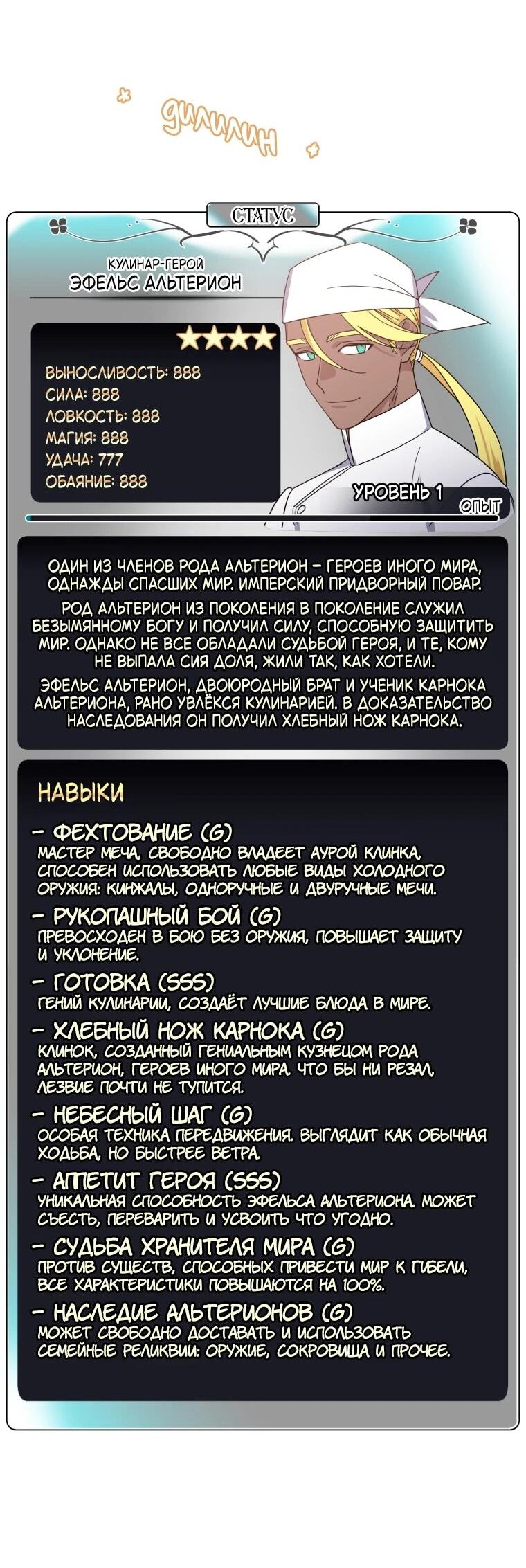 ДИЛИЛИН

СТАТУС

КУЛИНАР-ГЕРОЙ
ЭФЕЛЬС АЛЬТЕРИОН

★★★★

ВЫНОСЛИВОСТЬ: 888
СИЛА: 888
ЛОВКОСТЬ: 888
МАГИЯ: 888
УДАЧА: 777
ОБАЯНИЕ: 888

УРОВЕНЬ 1
ОПЫТ

ОДИН ИЗ ЧЛЕНОВ РОДА АЛЬТЕРИОН – ГЕРОЕВ ИНОГО МИРА, ОДНАЖДЫ СПАСШИХ МИР. ИМПЕРСКИЙ ПРИДВОРНЫЙ ПОВАР.

РОД АЛЬТЕРИОН ИЗ ПОКОЛЕНИЯ В ПОКОЛЕНИЕ СЛУЖИЛ БЕЗЫМЯННОМУ БОГУ И ПОЛУЧИЛ СИЛУ, СПОСОБНУЮ ЗАЩИТИТЬ МИР. ОДНАКО НЕ ВСЕ ОБЛАДАЛИ СУДЬБОЙ ГЕРОЯ, И ТЕ, КОМУ НЕ ВЫПАЛА СИЯ ДОЛЯ, ЖИЛИ ТАК, КАК ХОТЕЛИ.

ЭФЕЛЬС АЛЬТЕРИОН, ДВОЮРОДНЫЙ БРАТ И УЧЕНИК КАРНОКА АЛЬТЕРИОНА, РАНО УВЛЁКСЯ КУЛИНАРИЕЙ. В ДОКАЗАТЕЛЬСТВО НАСЛЕДОВАНИЯ ОН ПОЛУЧИЛ ХЛЕБНЫЙ НОЖ КАРНОКА.

НАВЫКИ

– ФЕХТОВАНИЕ (G)
МАСТЕР МЕЧА, СВОБОДНО ВЛАДЕЕТ АУРОЙ КЛИНКА, СПОСОБЕН ИСПОЛЬЗОВАТЬ ЛЮБЫЕ ВИДЫ ХОЛОДНОГО ОРУЖИЯ: КИНЖАЛЫ, ОДНОРУЧНЫЕ И ДВУРУЧНЫЕ МЕЧИ.

– РУКОПАШНЫЙ БОЙ (G)
ПРЕВОСХОДЕН В БОЮ БЕЗ ОРУЖИЯ, ПОВЫШАЕТ ЗАЩИТУ И УКЛОНЕНИЕ.

– ГОТОВКА (SSS)
ГЕНИЙ КУЛИНАРИИ, СОЗДАЁТ ЛУЧШИЕ БЛЮДА В МИРЕ.

– ХЛЕБНЫЙ НОЖ КАРНОКА (G)
КЛИНОК, СОЗДАННЫЙ ГЕНИАЛЬНЫМ КУЗНЕЦОМ РОДА АЛЬТЕРИОН, ГЕРОЕВ ИНОГО МИРА. ЧТО БЫ НИ РЕЗАЛ, ЛЕЗВИЕ ПОЧТИ НЕ ТУПИТСЯ.

– НЕБЕСНЫЙ ШАГ (G)
ОСОБАЯ ТЕХНИКА ПЕРЕДВИЖЕНИЯ. ВЫГЛЯДИТ КАК ОБЫЧНАЯ ХОДЬБА, НО БЫСТРЕЕ ВЕТРА.

– АППЕТИТ ГЕРОЯ (SSS)
УНИКАЛЬНАЯ СПОСОБНОСТЬ ЭФЕЛЬСА АЛЬТЕРИОНА. МОЖЕТ СЪЕСТЬ, ПЕРЕВАРИТЬ И УСВОИТЬ ЧТО УГОДНО.

– СУДЬБА ХРАНИТЕЛЯ МИРА (G)
ПРОТИВ СУЩЕСТВ, СПОСОБНЫХ ПРИВЕСТИ МИР К ГИБЕЛИ, ВСЕ ХАРАКТЕРИСТИКИ ПОВЫШАЮТСЯ НА 100%.

– НАСЛЕДИЕ АЛЬТЕРИОНОВ (G)
МОЖЕТ СВОБОДНО ДОСТАВАТЬ И ИСПОЛЬЗОВАТЬ СЕМЕЙНЫЕ РЕЛИКВИИ: ОРУЖИЕ, СОКРОВИЩА И ПРОЧЕЕ.